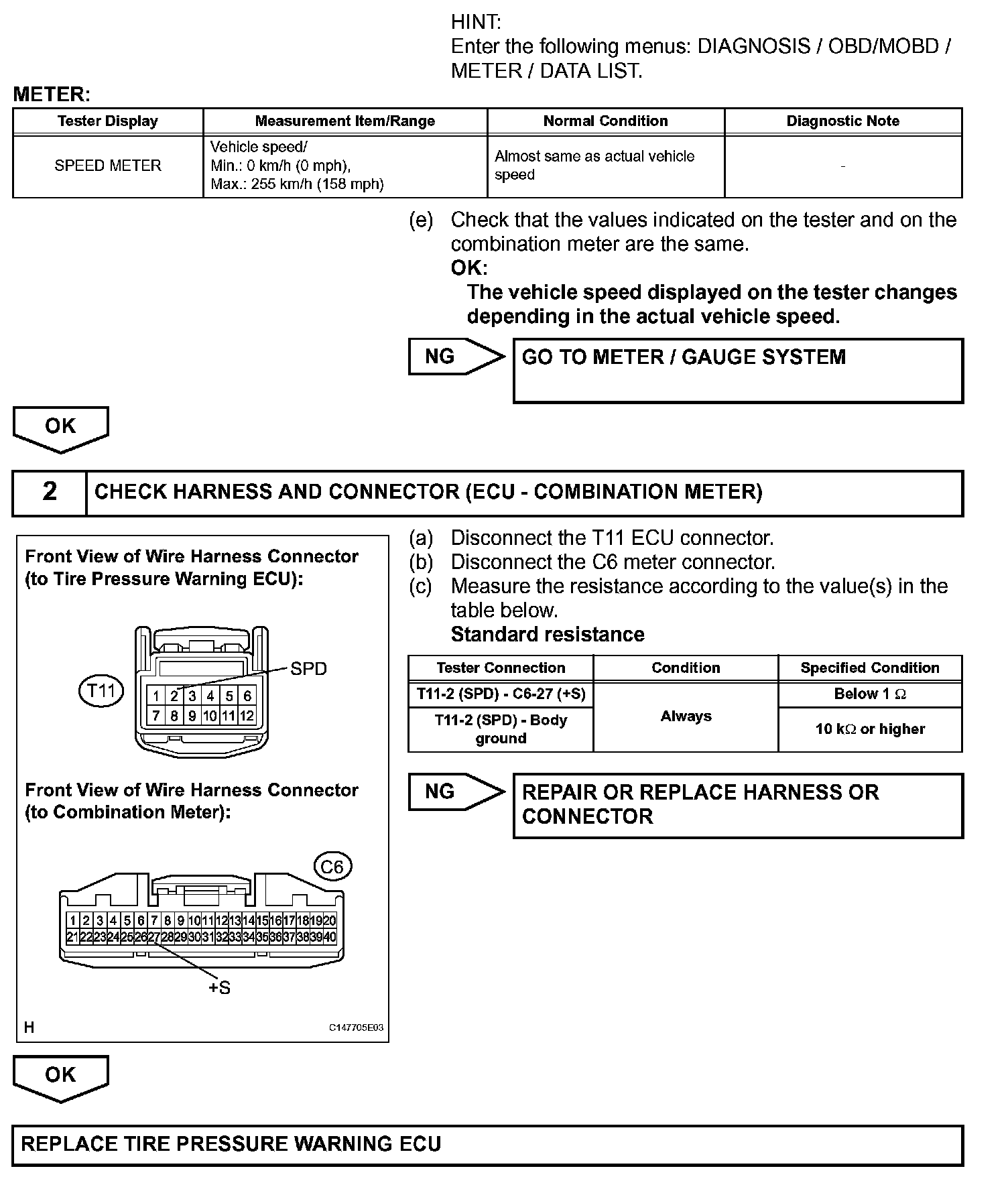 HINT:
Enter the following menus: DIAGNOSIS / OBD/MOBD / METER / DATA LIST.

METER:

| Tester Display | Measurement Item/Range | Normal Condition | Diagnostic Note |
|---|---|---|---|
| SPEED METER | Vehicle speed/ Min.: 0 km/h (0 mph), Max.: 255 km/h (158 mph) | Almost same as actual vehicle speed | - |

(e) Check that the values indicated on the tester and on the combination meter are the same.
OK:
The vehicle speed displayed on the tester changes depending in the actual vehicle speed.

NG
GO TO METER / GAUGE SYSTEM

OK

2 CHECK HARNESS AND CONNECTOR (ECU - COMBINATION METER)

Front View of Wire Harness Connector (to Tire Pressure Warning ECU):

T11
SPD
1 2 3 4 5 6
7 8 9 10 11 12

Front View of Wire Harness Connector (to Combination Meter):

C6
1 2 3 4 5 6 7 8 9 10 11 12 13 14 15 16 17 18 19 20
21 22 23 24 25 26 27 28 29 30 31 32 33 34 35 36 37 38 39 40
+S

H
C147705E03

(a) Disconnect the T11 ECU connector.
(b) Disconnect the C6 meter connector.
(c) Measure the resistance according to the value(s) in the table below.
Standard resistance

| Tester Connection | Condition | Specified Condition |
|---|---|---|
| T11-2 (SPD) - C6-27 (+S) | Always | Below 1 $\Omega$ |
| T11-2 (SPD) - Body ground | Always | 10 k$\Omega$ or higher |

NG
REPAIR OR REPLACE HARNESS OR CONNECTOR

OK

REPLACE TIRE PRESSURE WARNING ECU